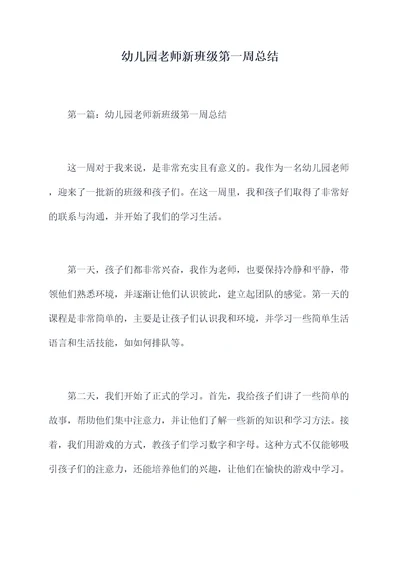 幼儿园老师新班级第一周总结

第一篇：幼儿园老师新班级第一周总结

这一周对于我来说，是非常充实且有意义的。我作为一名幼儿园老师，迎来了一批新的班级和孩子们。在这一周里，我和孩子们取得了非常好的联系与沟通，并开始了我们的学习生活。

第一天，孩子们都非常兴奋，我作为老师，也要保持冷静和平静，带领他们熟悉环境，并逐渐让他们认识彼此，建立起团队的感觉。第一天的课程是非常简单的，主要是让孩子们认识我和环境，并学习一些简单生活语言和生活技能，如如何排队等。

第二天，我们开始了正式的学习。首先，我给孩子们讲了一些简单的故事，帮助他们集中注意力，并让他们了解一些新的知识和学习方法。接着，我们用游戏的方式，教孩子们学习数字和字母。这种方式不仅能够吸引孩子们的注意力，还能培养他们的兴趣，让他们在愉快的游戏中学习。